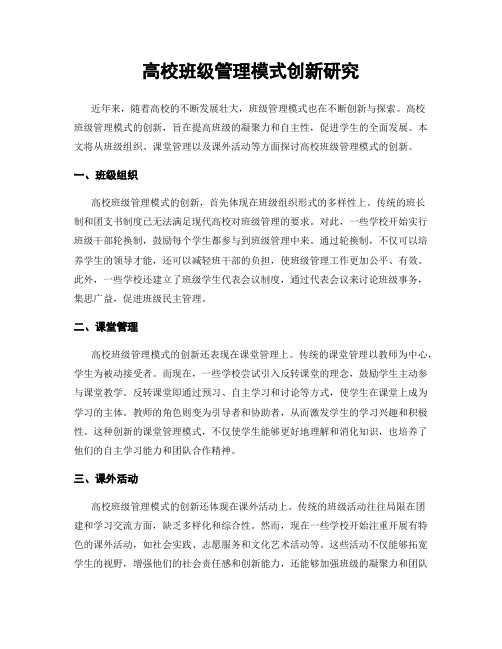 高校班级管理模式创新研究

近年来，随着高校的不断发展壮大，班级管理模式也在不断创新与探索。高校班级管理模式的创新，旨在提高班级的凝聚力和自主性，促进学生的全面发展。本文将从班级组织、课堂管理以及课外活动等方面探讨高校班级管理模式的创新。

一、班级组织

高校班级管理模式的创新，首先体现在班级组织形式的多样性上。传统的班长制和团支书制度已无法满足现代高校对班级管理的要求。对此，一些学校开始实行班级干部轮换制，鼓励每个学生都参与到班级管理中来。通过轮换制，不仅可以培养学生的领导才能，还可以减轻班干部的负担，使班级管理工作更加公平、有效。此外，一些学校还建立了班级学生代表会议制度，通过代表会议来讨论班级事务，集思广益，促进班级民主管理。

二、课堂管理

高校班级管理模式的创新还表现在课堂管理上。传统的课堂管理以教师为中心，学生为被动接受者。而现在，一些学校尝试引入反转课堂的理念，鼓励学生主动参与课堂教学。反转课堂即通过预习、自主学习和讨论等方式，使学生在课堂上成为学习的主体。教师的角色则变为引导者和协助者，从而激发学生的学习兴趣和积极性。这种创新的课堂管理模式，不仅使学生能够更好地理解和消化知识，也培养了他们的自主学习能力和团队合作精神。

三、课外活动

高校班级管理模式的创新还体现在课外活动上。传统的班级活动往往局限在团建和学习交流方面，缺乏多样化和综合性。然而，现在一些学校开始注重开展有特色的课外活动，如社会实践、志愿服务和文化艺术活动等。这些活动不仅能够拓宽学生的视野，增强他们的社会责任感和创新能力，还能够加强班级的凝聚力和团队